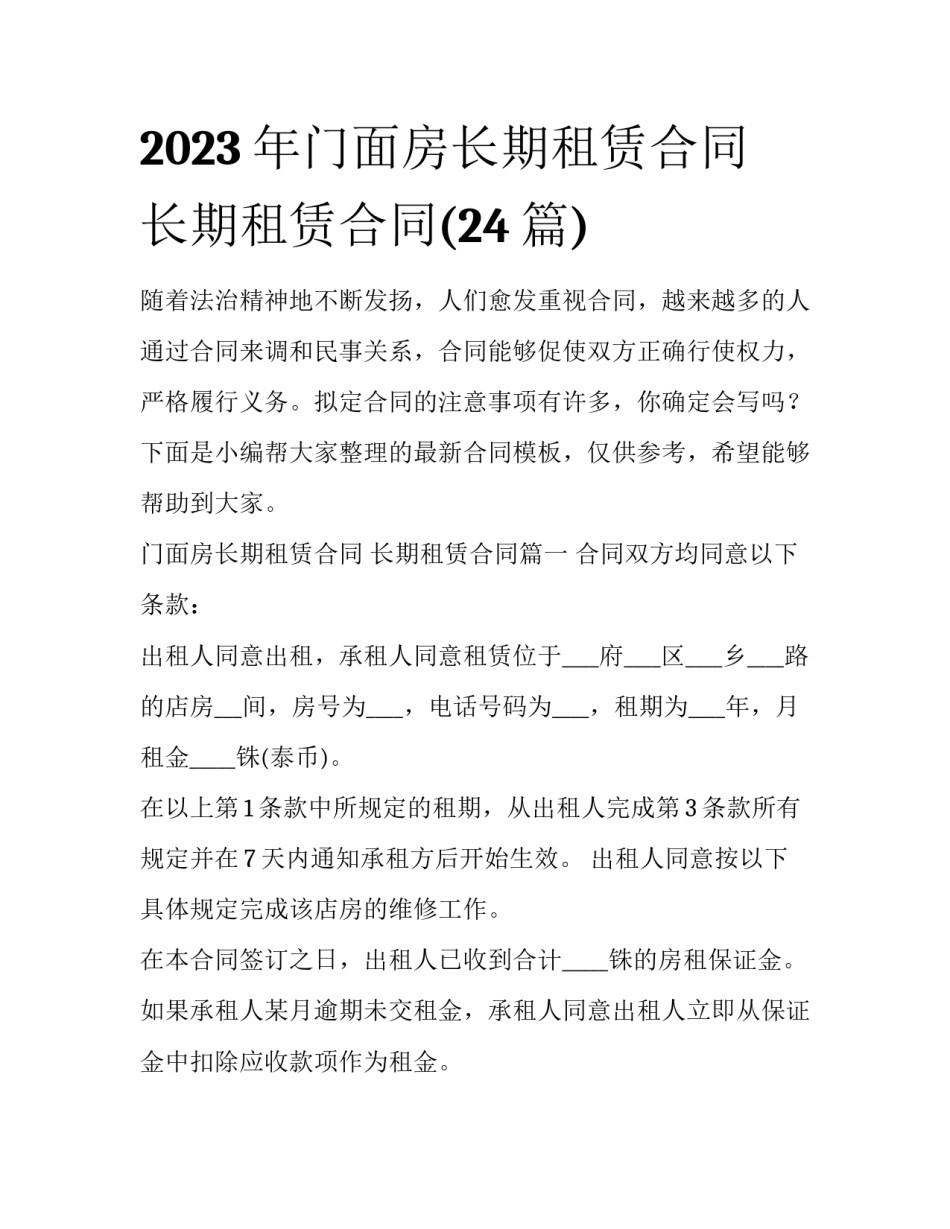 2023年门面房长期租赁合同 长期租赁合同(24篇)

随着法治精神地不断发扬，人们愈发重视合同，越来越多的人通过合同来调和民事关系，合同能够促使双方正确行使权力，严格履行义务。拟定合同的注意事项有许多，你确定会写吗？下面是小编帮大家整理的最新合同模板，仅供参考，希望能够帮助到大家。

门面房长期租赁合同 长期租赁合同篇一 合同双方均同意以下条款：

出租人同意出租，承租人同意租赁位于___府___区___乡___路的店房__间，房号为___，电话号码为___，租期为___年，月租金____铢(泰币)。

在以上第1条款中所规定的租期，从出租人完成第3条款所有规定并在7天内通知承租方后开始生效。 出租人同意按以下具体规定完成该店房的维修工作。

在本合同签订之日，出租人已收到合计____铢的房租保证金。如果承租人某月逾期未交租金，承租人同意出租人立即从保证金中扣除应收款项作为租金。